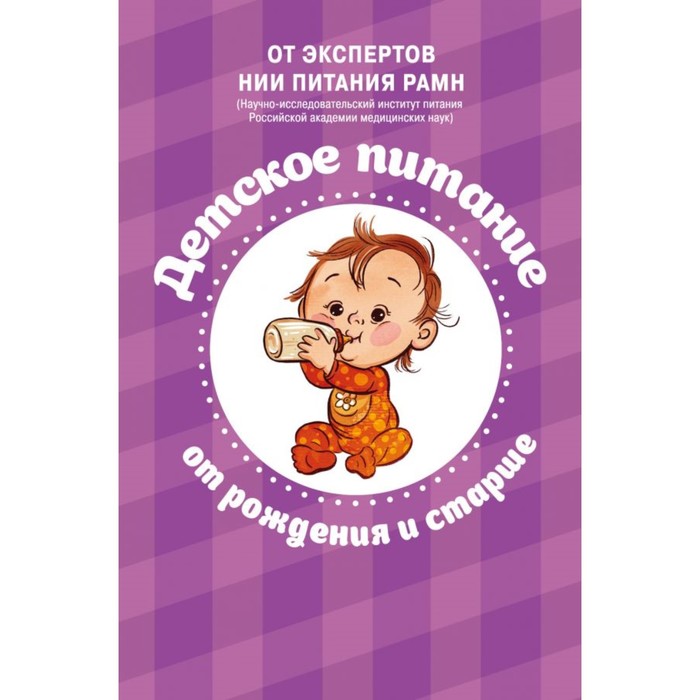 ОТ ЭКСПЕРТОВ
НИИ ПИТАНИЯ РАМН
(Научно-исследовательский институт питания Российской академии медицинских наук)

Детское питание

от рождения и старше